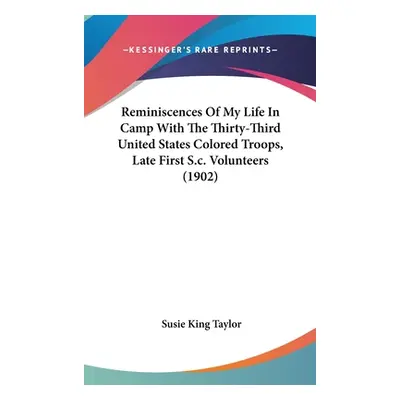 —KESSINGER'S RARE REPRINTS—

Reminiscences Of My Life In Camp With The Thirty-Third United States Colored Troops, Late First S.c. Volunteers (1902)

Susie King Taylor